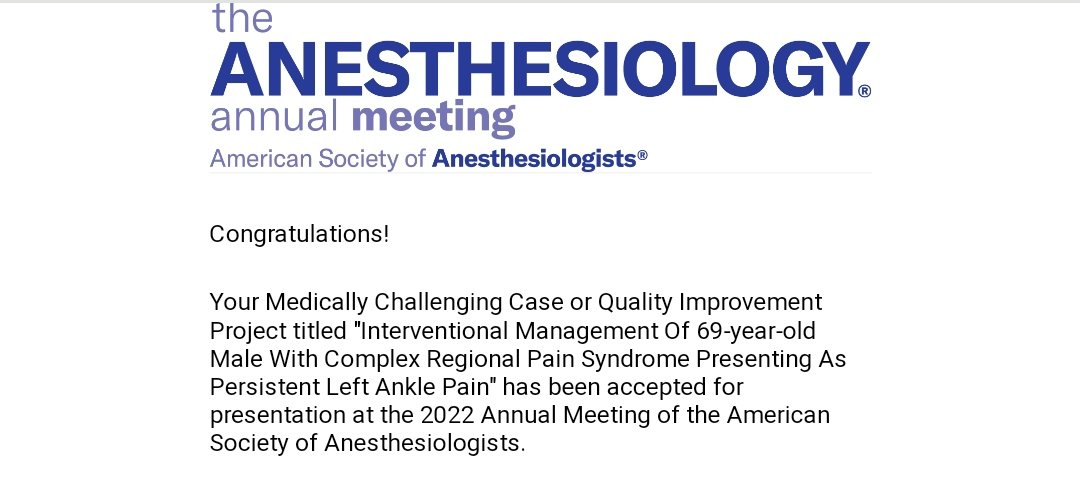 the
ANESTHESIOLOGY®
annual meeting
American Society of Anesthesiologists®

Congratulations!

Your Medically Challenging Case or Quality Improvement Project titled "Interventional Management Of 69-year-old Male With Complex Regional Pain Syndrome Presenting As Persistent Left Ankle Pain" has been accepted for presentation at the 2022 Annual Meeting of the American Society of Anesthesiologists.